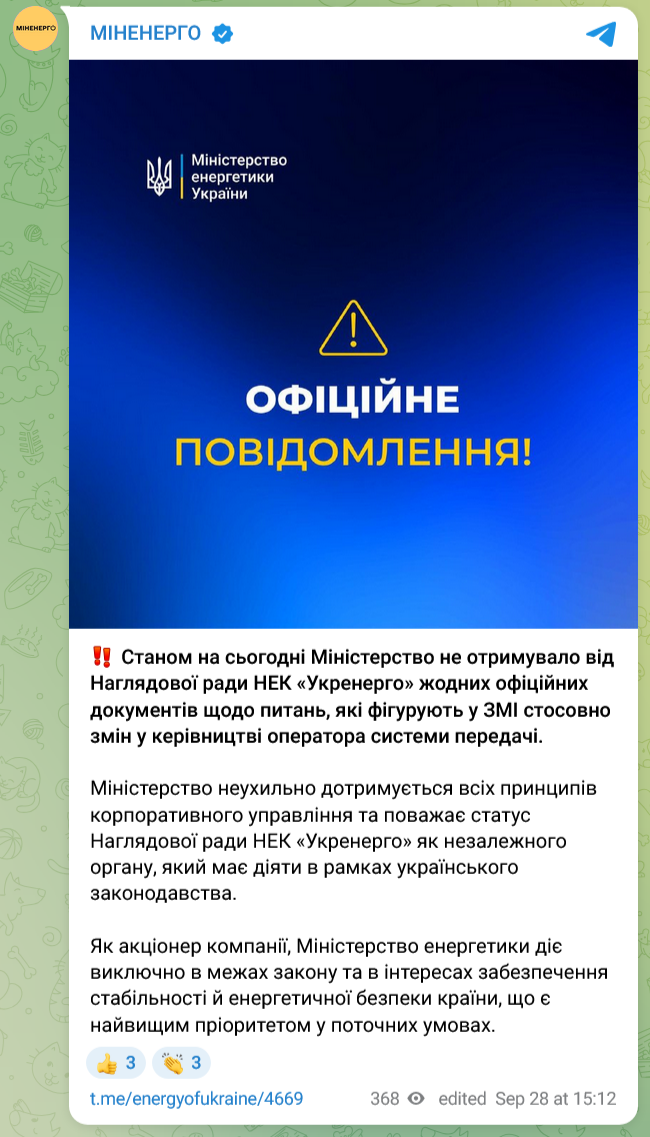 МІНЕНЕРГО

МІНЕНЕРГО

Міністерство енергетики України

ОФІЦІЙНЕ ПОВІДОМЛЕННЯ!

‼️ Станом на сьогодні Міністерство не отримувало від Наглядової ради НЕК «Укренерго» жодних офіційних документів щодо питань, які фігурують у ЗМІ стосовно змін у керівництві оператора системи передачі.

Міністерство неухильно дотримується всіх принципів корпоративного управління та поважає статус Наглядової ради НЕК «Укренерго» як незалежного органу, який має діяти в рамках українського законодавства.

Як акціонер компанії, Міністерство енергетики діє виключно в межах закону та в інтересах забезпечення стабільності й енергетичної безпеки країни, що є найвищим пріоритетом у поточних умовах.

👍 3 👏 3

t.me/energyofukraine/4669 368 edited Sep 28 at 15:12